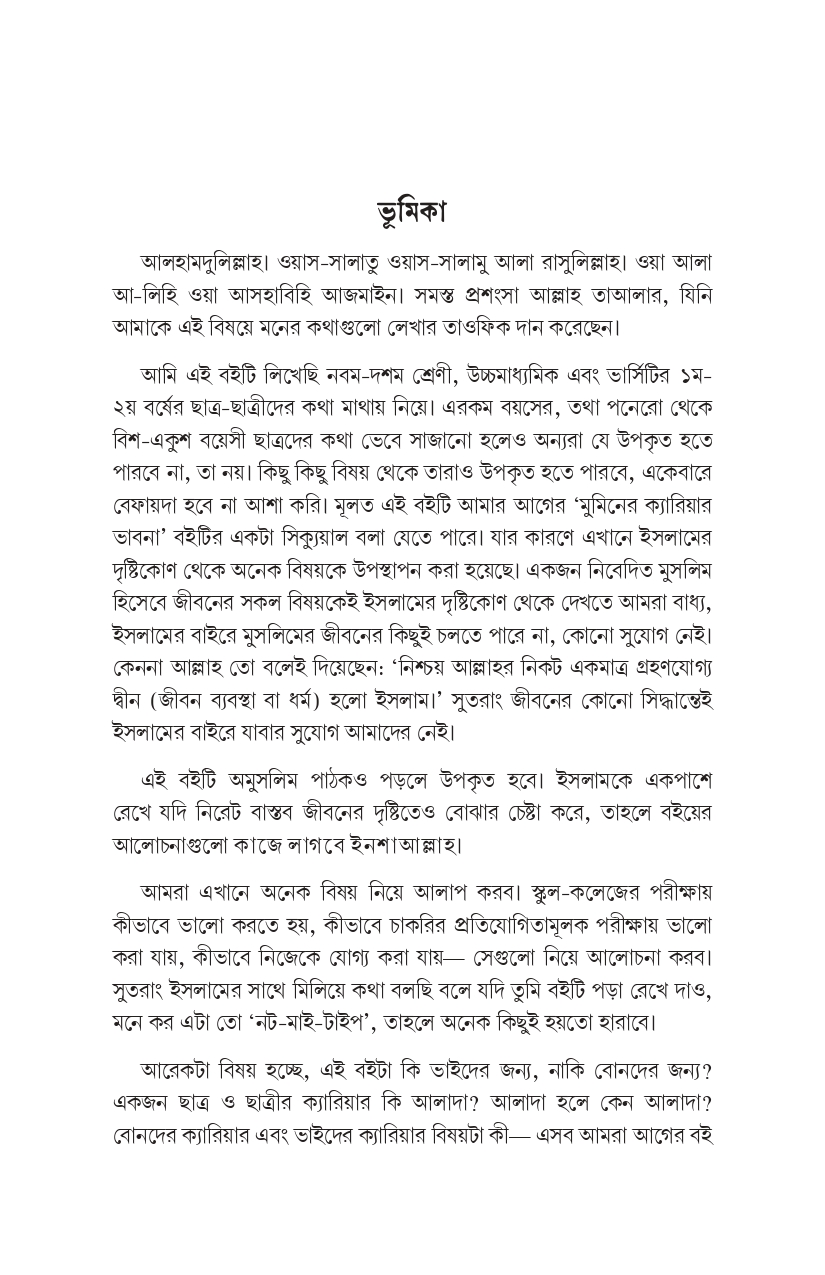 ভূমিকা

আলহামদুলিল্লাহ। ওয়াস-সালাতু ওয়াস-সালামু আলা রাসুলিল্লাহ। ওয়া আলা আ-লিহি ওয়া আসহাবিহি আজমাইন। সমস্ত প্রশংসা আল্লাহ তাআলার, যিনি আমাকে এই বিষয়ে মনের কথাগুলো লেখার তাওফিক দান করেছেন।

আমি এই বইটি লিখেছি নবম-দশম শ্রেণী, উচ্চমাধ্যমিক এবং ভার্সিটির ১ম-২য় বর্ষের ছাত্র-ছাত্রীদের কথা মাথায় নিয়ে। এরকম বয়সের, তথা পনেরো থেকে বিশ-একুশ বয়েসী ছাত্রদের কথা ভেবে সাজানো হলেও অন্যরা যে উপকৃত হতে পারবে না, তা নয়। কিছু কিছু বিষয় থেকে তারাও উপকৃত হতে পারবে, একেবারে বেফায়দা হবে না আশা করি। মূলত এই বইটি আমার আগের 'মুমিনের ক্যারিয়ার ভাবনা' বইটির একটা সিক্যুয়াল বলা যেতে পারে। যার কারণে এখানে ইসলামের দৃষ্টিকোণ থেকে অনেক বিষয়কে উপস্থাপন করা হয়েছে। একজন নিবেদিত মুসলিম হিসেবে জীবনের সকল বিষয়কেই ইসলামের দৃষ্টিকোণ থেকে দেখতে আমরা বাধ্য, ইসলামের বাইরে মুসলিমের জীবনের কিছুই চলতে পারে না, কোনো সুযোগ নেই। কেননা আল্লাহ তো বলেই দিয়েছেন: 'নিশ্চয় আল্লাহর নিকট একমাত্র গ্রহণযোগ্য দ্বীন (জীবন ব্যবস্থা বা ধর্ম) হলো ইসলাম।' সুতরাং জীবনের কোনো সিদ্ধান্তেই ইসলামের বাইরে যাবার সুযোগ আমাদের নেই।

এই বইটি অমুসলিম পাঠকও পড়লে উপকৃত হবে। ইসলামকে একপাশে রেখে যদি নিরেট বাস্তব জীবনের দৃষ্টিতেও বোঝার চেষ্টা করে, তাহলে বইয়ের আলোচনাগুলো কাজে লাগবে ইনশাআল্লাহ।

আমরা এখানে অনেক বিষয় নিয়ে আলাপ করব। স্কুল-কলেজের পরীক্ষায় কীভাবে ভালো করতে হয়, কীভাবে চাকরির প্রতিযোগিতামূলক পরীক্ষায় ভালো করা যায়, কীভাবে নিজেকে যোগ্য করা যায়— সেগুলো নিয়ে আলোচনা করব। সুতরাং ইসলামের সাথে মিলিয়ে কথা বলছি বলে যদি তুমি বইটি পড়া রেখে দাও, মনে কর এটা তো 'নট-মাই-টাইপ', তাহলে অনেক কিছুই হয়তো হারাবে।

আরেকটা বিষয় হচ্ছে, এই বইটা কি ভাইদের জন্য, নাকি বোনদের জন্য? একজন ছাত্র ও ছাত্রীর ক্যারিয়ার কি আলাদা? আলাদা হলে কেন আলাদা? বোনদের ক্যারিয়ার এবং ভাইদের ক্যারিয়ার বিষয়টা কী— এসব আমরা আগের বই